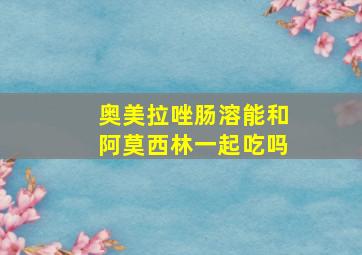 奥美拉唑肠溶能和阿莫西林一起吃吗